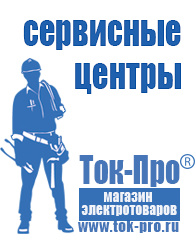 сервисные центры

Ток-Про®

магазин электротоваров

www.tok-pro.ru